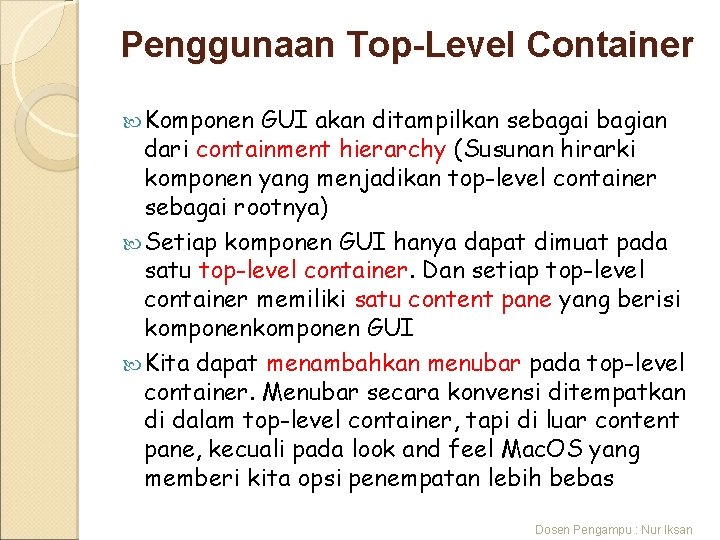 Penggunaan Top-Level Container

Komponen GUI akan ditampilkan sebagai bagian dari containment hierarchy (Susunan hirarki komponen yang menjadikan top-level container sebagai rootnya)

Setiap komponen GUI hanya dapat dimuat pada satu top-level container. Dan setiap top-level container memiliki satu content pane yang berisi komponenkomponen GUI

Kita dapat menambahkan menubar pada top-level container. Menubar secara konvensi ditempatkan di dalam top-level container, tapi di luar content pane, kecuali pada look and feel MacOS yang memberi kita opsi penempatan lebih bebas

Dosen Pengampu : Nur Iksan